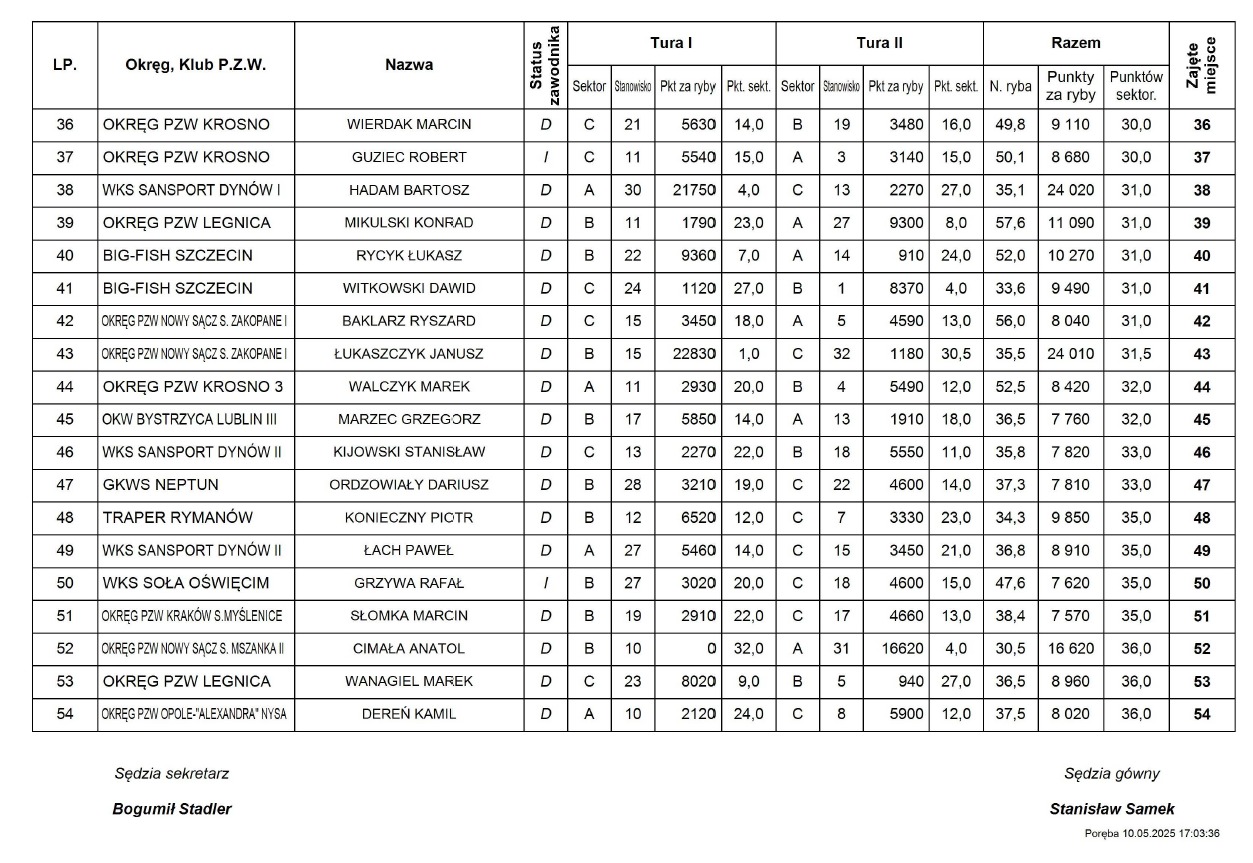 | LP. | Okręg, Klub P.Z.W. | Nazwa | Status zawodnika | Tura I Sektor | Tura I Stanowisko | Tura I Pkt za ryby | Tura I Pkt. sekt. | Tura II Sektor | Tura II Stanowisko | Tura II Pkt za ryby | Tura II Pkt. sekt. | Razem N. ryba | Razem Punkty za ryby | Razem Punktów sektor. | Zajęte miejsce |
|---|---|---|---|---|---|---|---|---|---|---|---|---|---|---|---|
| 36 | OKRĘG PZW KROSNO | WIERDAK MARCIN | D | C | 21 | 5630 | 14,0 | B | 19 | 3480 | 16,0 | 49,8 | 9 110 | 30,0 | 36 |
| 37 | OKRĘG PZW KROSNO | GUZIEC ROBERT | I | C | 11 | 5540 | 15,0 | A | 3 | 3140 | 15,0 | 50,1 | 8 680 | 30,0 | 37 |
| 38 | WKS SANSPORT DYNÓW I | HADAM BARTOSZ | D | A | 30 | 21750 | 4,0 | C | 13 | 2270 | 27,0 | 35,1 | 24 020 | 31,0 | 38 |
| 39 | OKRĘG PZW LEGNICA | MIKULSKI KONRAD | D | B | 11 | 1790 | 23,0 | A | 27 | 9300 | 8,0 | 57,6 | 11 090 | 31,0 | 39 |
| 40 | BIG-FISH SZCZECIN | RYCYK ŁUKASZ | D | B | 22 | 9360 | 7,0 | A | 14 | 910 | 24,0 | 52,0 | 10 270 | 31,0 | 40 |
| 41 | BIG-FISH SZCZECIN | WITKOWSKI DAWID | D | C | 24 | 1120 | 27,0 | B | 1 | 8370 | 4,0 | 33,6 | 9 490 | 31,0 | 41 |
| 42 | OKRĘG PZW NOWY SĄCZ S. ZAKOPANE I | BAKLARZ RYSZARD | D | C | 15 | 3450 | 18,0 | A | 5 | 4590 | 13,0 | 56,0 | 8 040 | 31,0 | 42 |
| 43 | OKRĘG PZW NOWY SĄCZ S. ZAKOPANE I | ŁUKASZCZYK JANUSZ | D | B | 15 | 22830 | 1,0 | C | 32 | 1180 | 30,5 | 35,5 | 24 010 | 31,5 | 43 |
| 44 | OKRĘG PZW KROSNO 3 | WALCZYK MAREK | D | A | 11 | 2930 | 20,0 | B | 4 | 5490 | 12,0 | 52,5 | 8 420 | 32,0 | 44 |
| 45 | OKW BYSTRZYCA LUBLIN III | MARZEC GRZEGORZ | D | B | 17 | 5850 | 14,0 | A | 13 | 1910 | 18,0 | 36,5 | 7 760 | 32,0 | 45 |
| 46 | WKS SANSPORT DYNÓW II | KIJOWSKI STANISŁAW | D | C | 13 | 2270 | 22,0 | B | 18 | 5550 | 11,0 | 35,8 | 7 820 | 33,0 | 46 |
| 47 | GKWS NEPTUN | ORDZOWIAŁY DARIUSZ | D | B | 28 | 3210 | 19,0 | C | 22 | 4600 | 14,0 | 37,3 | 7 810 | 33,0 | 47 |
| 48 | TRAPER RYMANÓW | KONIECZNY PIOTR | D | B | 12 | 6520 | 12,0 | C | 7 | 3330 | 23,0 | 34,3 | 9 850 | 35,0 | 48 |
| 49 | WKS SANSPORT DYNÓW II | ŁACH PAWEŁ | D | A | 27 | 5460 | 14,0 | C | 15 | 3450 | 21,0 | 36,8 | 8 910 | 35,0 | 49 |
| 50 | WKS SOŁA OŚWIĘCIM | GRZYWA RAFAŁ | I | B | 27 | 3020 | 20,0 | C | 18 | 4600 | 15,0 | 47,6 | 7 620 | 35,0 | 50 |
| 51 | OKRĘG PZW KRAKÓW S.MYŚLENICE | SŁOMKA MARCIN | D | B | 19 | 2910 | 22,0 | C | 17 | 4660 | 13,0 | 38,4 | 7 570 | 35,0 | 51 |
| 52 | OKRĘG PZW NOWY SĄCZ S. MSZANKA II | CIMAŁA ANATOL | D | B | 10 | 0 | 32,0 | A | 31 | 16620 | 4,0 | 30,5 | 16 620 | 36,0 | 52 |
| 53 | OKRĘG PZW LEGNICA | WANAGIEL MAREK | D | C | 23 | 8020 | 9,0 | B | 5 | 940 | 27,0 | 36,5 | 8 960 | 36,0 | 53 |
| 54 | OKRĘG PZW OPOLE-"ALEXANDRA" NYSA | DEREŃ KAMIL | D | A | 10 | 2120 | 24,0 | C | 8 | 5900 | 12,0 | 37,5 | 8 020 | 36,0 | 54 |

Sędzia sekretarz
Bogumił Stadler

Sędzia gówny
Stanisław Samek

Poręba 10.05.2025 17:03:36